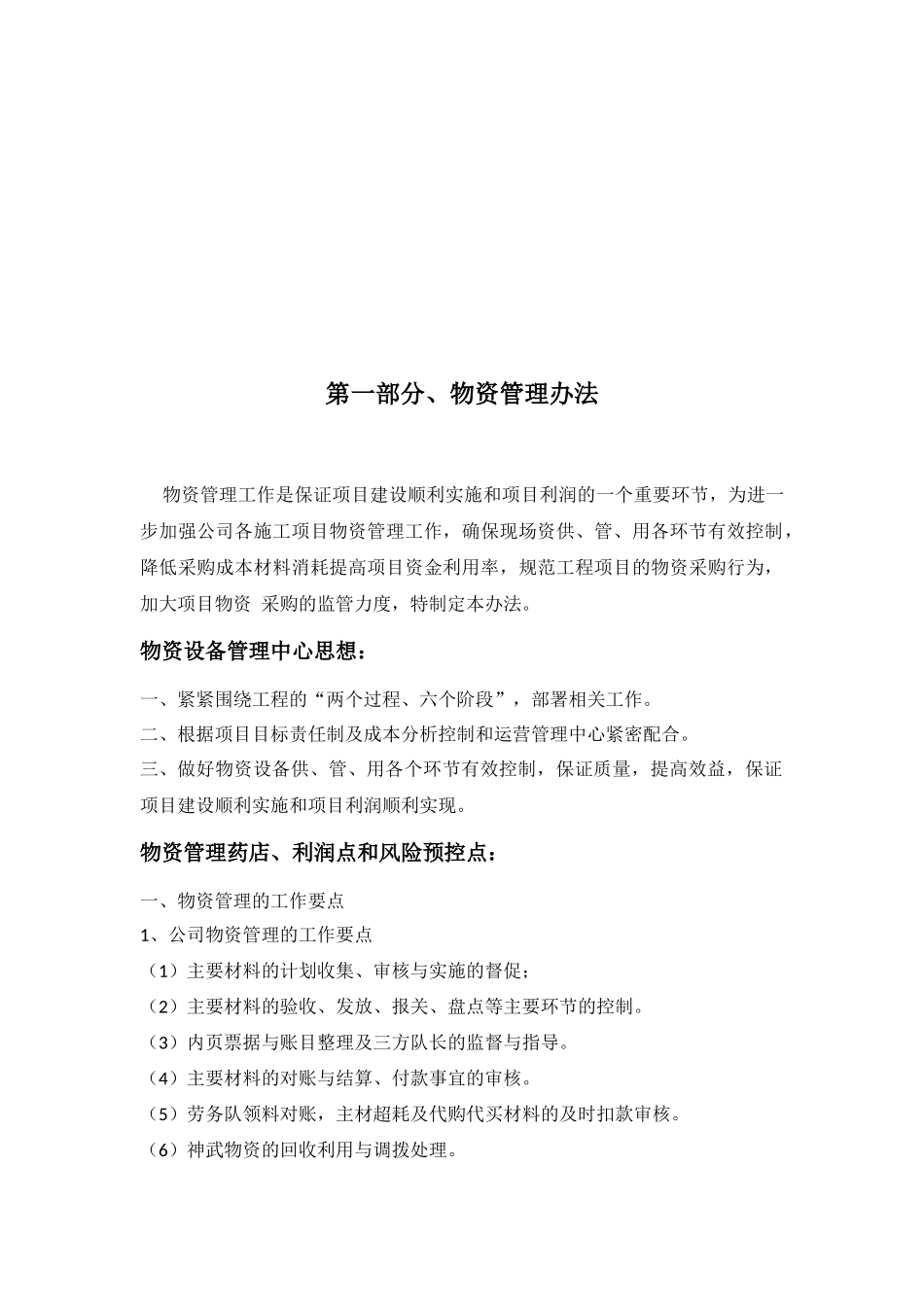 第一部分、物资管理办法

物资管理工作是保证项目建设顺利实施和项目利润的一个重要环节，为进一步加强公司各施工项目物资管理工作，确保现场资供、管、用各环节有效控制，降低采购成本材料消耗提高项目资金利用率，规范工程项目的物资采购行为，加大项目物资 采购的监管力度，特制定本办法。

物资设备管理中心思想：

一、紧紧围绕工程的“两个过程、六个阶段”，部署相关工作。
二、根据项目目标责任制及成本分析控制和运营管理中心紧密配合。
三、做好物资设备供、管、用各个环节有效控制，保证质量，提高效益，保证项目建设顺利实施和项目利润顺利实现。

物资管理药店、利润点和风险预控点：

一、物资管理的工作要点
1、公司物资管理的工作要点
（1）主要材料的计划收集、审核与实施的督促；
（2）主要材料的验收、发放、报关、盘点等主要环节的控制。
（3）内页票据与账目整理及三方队长的监督与指导。
（4）主要材料的对账与结算、付款事宜的审核。
（5）劳务队领料对账，主材超耗及代购代买材料的及时扣款审核。
（6）神武物资的回收利用与调拨处理。